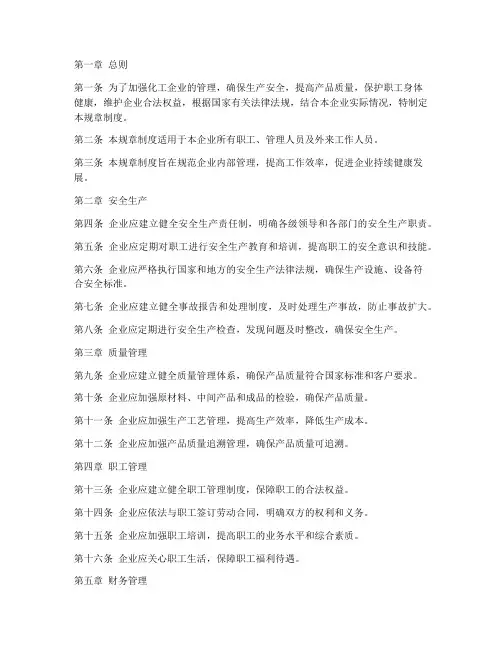 第一章 总则

第一条 为了加强化工企业的管理，确保生产安全，提高产品质量，保护职工身体健康，维护企业合法权益，根据国家有关法律法规，结合本企业实际情况，特制定本规章制度。

第二条 本规章制度适用于本企业所有职工、管理人员及外来工作人员。

第三条 本规章制度旨在规范企业内部管理，提高工作效率，促进企业持续健康发展。

第二章 安全生产

第四条 企业应建立健全安全生产责任制，明确各级领导和各部门的安全生产职责。

第五条 企业应定期对职工进行安全生产教育和培训，提高职工的安全意识和技能。

第六条 企业应严格执行国家和地方的安全生产法律法规，确保生产设施、设备符合安全标准。

第七条 企业应建立健全事故报告和处理制度，及时处理生产事故，防止事故扩大。

第八条 企业应定期进行安全生产检查，发现问题及时整改，确保安全生产。

第三章 质量管理

第九条 企业应建立健全质量管理体系，确保产品质量符合国家标准和客户要求。

第十条 企业应加强原材料、中间产品和成品的检验，确保产品质量。

第十一条 企业应加强生产工艺管理，提高生产效率，降低生产成本。

第十二条 企业应加强产品质量追溯管理，确保产品质量可追溯。

第四章 职工管理

第十三条 企业应建立健全职工管理制度，保障职工的合法权益。

第十四条 企业应依法与职工签订劳动合同，明确双方的权利和义务。

第十五条 企业应加强职工培训，提高职工的业务水平和综合素质。

第十六条 企业应关心职工生活，保障职工福利待遇。

第五章 财务管理